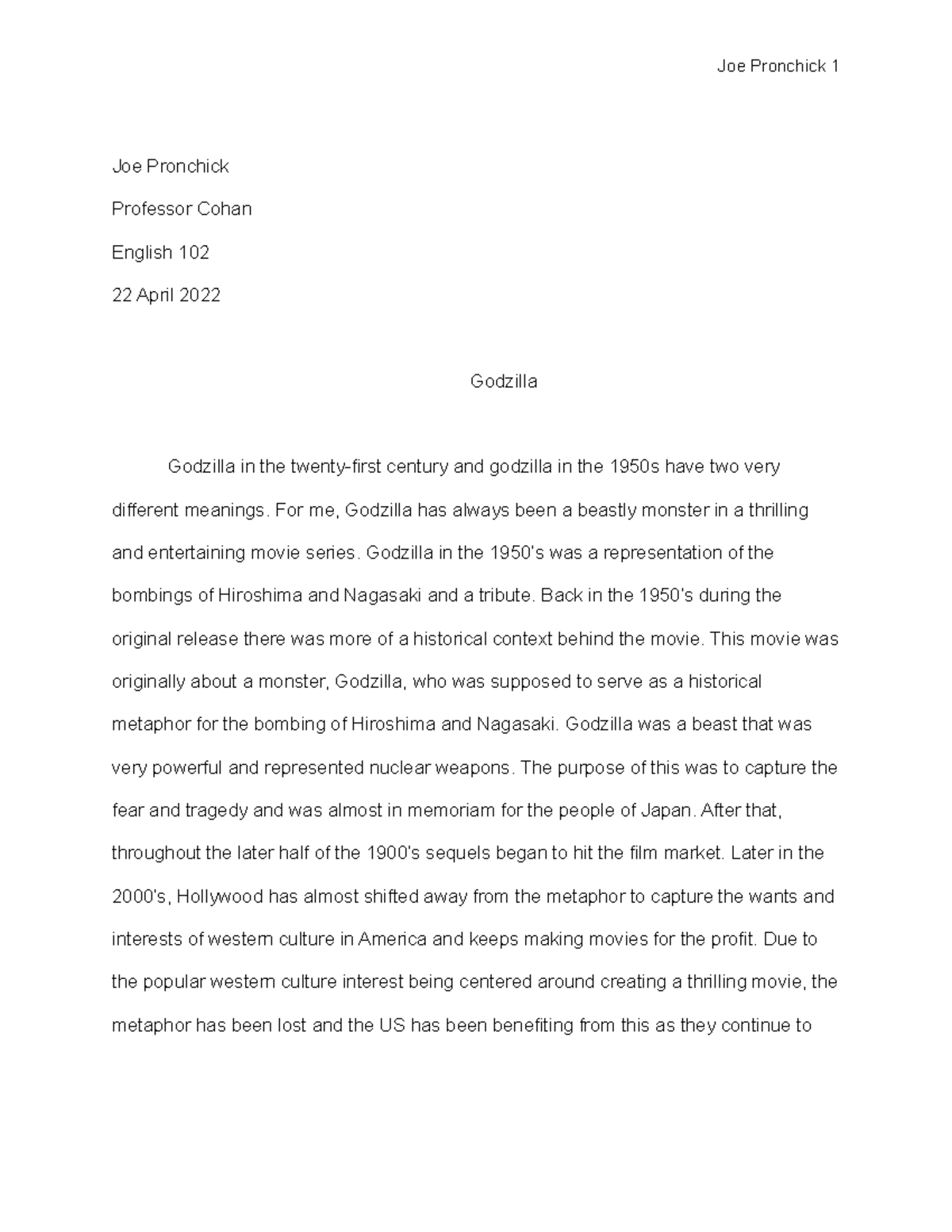 Joe Pronchick 1

Joe Pronchick

Professor Cohan

English 102

22 April 2022

Godzilla

Godzilla in the twenty-first century and godzilla in the 1950s have two very different meanings. For me, Godzilla has always been a beastly monster in a thrilling and entertaining movie series. Godzilla in the 1950's was a representation of the bombings of Hiroshima and Nagasaki and a tribute. Back in the 1950's during the original release there was more of a historical context behind the movie. This movie was originally about a monster, Godzilla, who was supposed to serve as a historical metaphor for the bombing of Hiroshima and Nagasaki. Godzilla was a beast that was very powerful and represented nuclear weapons. The purpose of this was to capture the fear and tragedy and was almost in memoriam for the people of Japan. After that, throughout the later half of the 1900's sequels began to hit the film market. Later in the 2000's, Hollywood has almost shifted away from the metaphor to capture the wants and interests of western culture in America and keeps making movies for the profit. Due to the popular western culture interest being centered around creating a thrilling movie, the metaphor has been lost and the US has been benefiting from this as they continue to